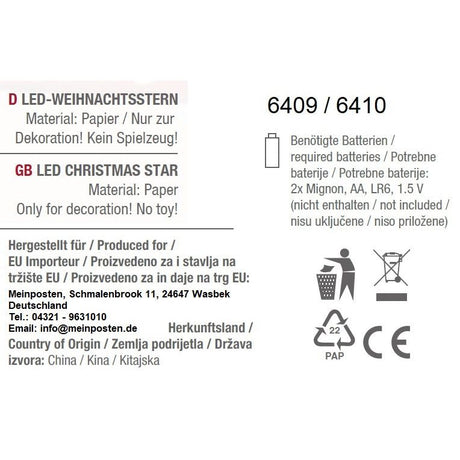 D LED-WEIHNACHTSSTERN
Material: Papier / Nur zur Dekoration! Kein Spielzeug!

GB LED CHRISTMAS STAR
Material: Paper
Only for decoration! No toy!

Hergestellt für / Produced for / EU Importeur / Proizvedeno za i stavlja na tržište EU / Proizvedeno za in daje na trg EU:

Meinposten, Schmalenbrook 11, 24647 Wasbek
Deutschland
Tel.: 04321 - 9631010
Email: info@meinposten.de

Herkunftsland / Country of Origin / Zemlja podrijetla / Država izvora: China / Kina / Kitajska

6409 / 6410

Benötigte Batterien / required batteries / Potrebne baterije / Potrebne baterije: 2x Mignon, AA, LR6, 1.5 V (nicht enthalten / not included / nisu uključene / niso priložene)

22
PAP

CE